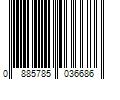 0 885785 036686